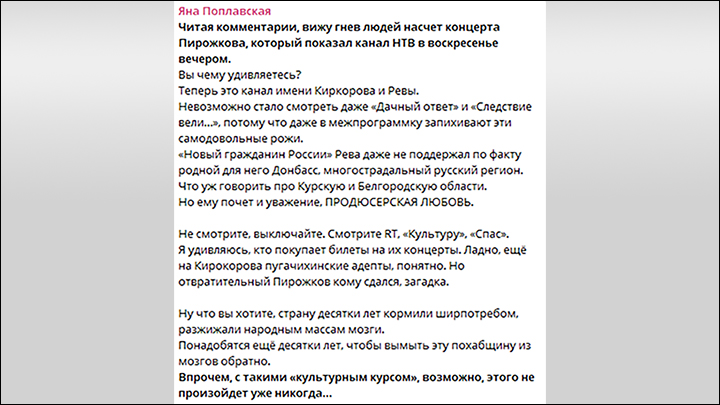 Яна Поплавская
Читая комментарии, вижу гнев людей насчет концерта Пирожкова, который показал канал НТВ в воскресенье вечером.
Вы чему удивляетесь?
Теперь это канал имени Киркорова и Ревы.
Невозможно стало смотреть даже «Дачный ответ» и «Следствие вели...», потому что даже в межпрограммку запихивают эти самодовольные рожи.
«Новый гражданин России» Рева даже не поддержал по факту родной для него Донбасс, многострадальный русский регион.
Что уж говорить про Курскую и Белгородскую области.
Но ему почет и уважение, ПРОДЮСЕРСКАЯ ЛЮБОВЬ.

Не смотрите, выключайте. Смотрите RT, «Культуру», «Спас».
Я удивляюсь, кто покупает билеты на их концерты. Ладно, ещё на Кирокорова пугачихинские адепты, понятно. Но отвратительный Пирожков кому сдался, загадка.

Ну что вы хотите, страну десятки лет кормили ширпотребом, разжижали народным массам мозги.
Понадобятся ещё десятки лет, чтобы вымыть эту похабщину из мозгов обратно.
Впрочем, с такими «культурным курсом», возможно, этого не произойдет уже никогда...